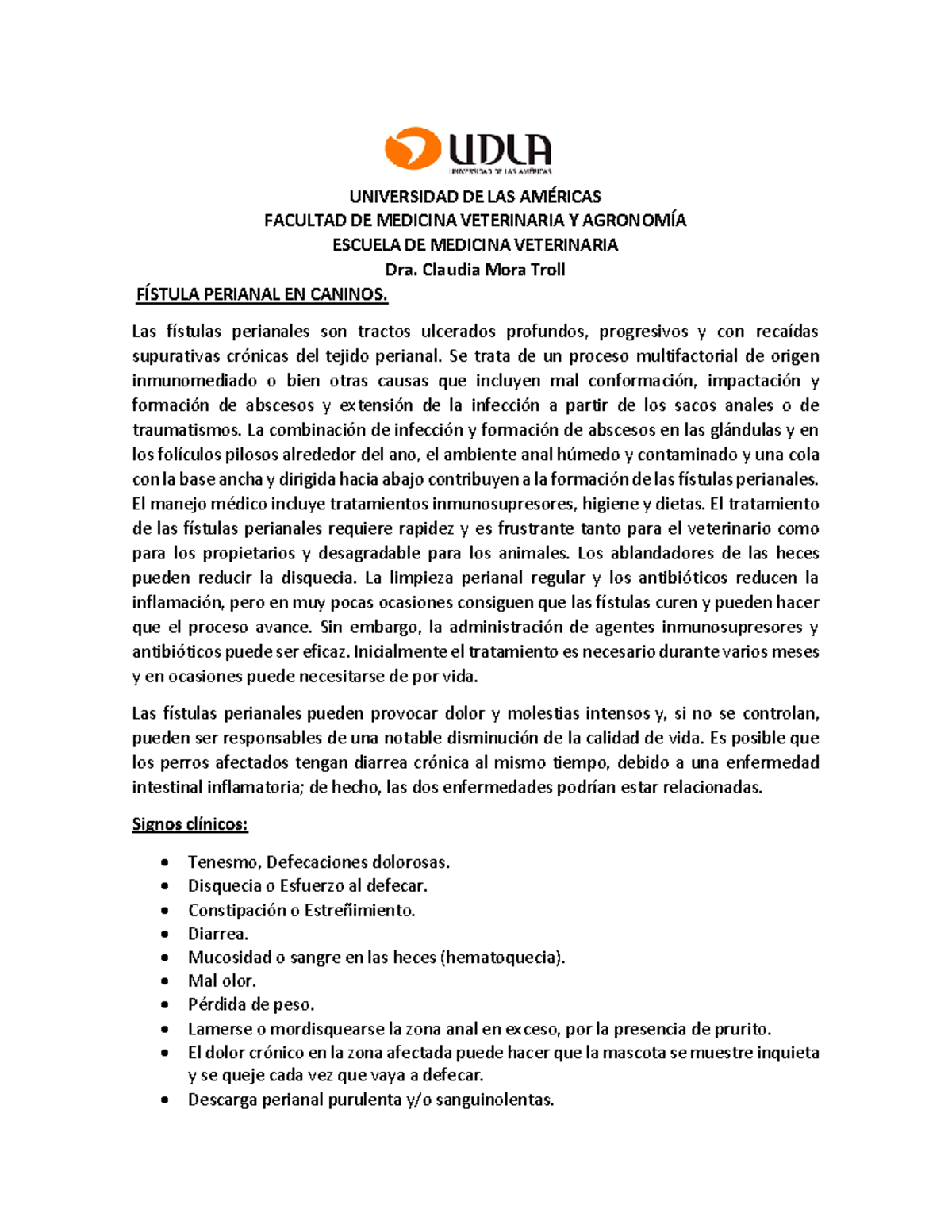 UDLA
UNIVERSIDAD DE LAS AMÉRICAS

UNIVERSIDAD DE LAS AMÉRICAS
FACULTAD DE MEDICINA VETERINARIA Y AGRONOMÍA
ESCUELA DE MEDICINA VETERINARIA
Dra. Claudia Mora Troll

FÍSTULA PERIANAL EN CANINOS.

Las fístulas perianales son tractos ulcerados profundos, progresivos y con recaídas supurativas crónicas del tejido perianal. Se trata de un proceso multifactorial de origen inmunomediado o bien otras causas que incluyen mal conformación, impactación y formación de abscesos y extensión de la infección a partir de los sacos anales o de traumatismos. La combinación de infección y formación de abscesos en las glándulas y en los folículos pilosos alrededor del ano, el ambiente anal húmedo y contaminado y una cola con la base ancha y dirigida hacia abajo contribuyen a la formación de las fístulas perianales. El manejo médico incluye tratamientos inmunosupresores, higiene y dietas. El tratamiento de las fístulas perianales requiere rapidez y es frustrante tanto para el veterinario como para los propietarios y desagradable para los animales. Los ablandadores de las heces pueden reducir la disquecia. La limpieza perianal regular y los antibióticos reducen la inflamación, pero en muy pocas ocasiones consiguen que las fístulas curen y pueden hacer que el proceso avance. Sin embargo, la administración de agentes inmunosupresores y antibióticos puede ser eficaz. Inicialmente el tratamiento es necesario durante varios meses y en ocasiones puede necesitarse de por vida.

Las fístulas perianales pueden provocar dolor y molestias intensos y, si no se controlan, pueden ser responsables de una notable disminución de la calidad de vida. Es posible que los perros afectados tengan diarrea crónica al mismo tiempo, debido a una enfermedad intestinal inflamatoria; de hecho, las dos enfermedades podrían estar relacionadas.

Signos clínicos:

• Tenesmo, Defecaciones dolorosas.
• Disquecia o Esfuerzo al defecar.
• Constipación o Estreñimiento.
• Diarrea.
• Mucosidad o sangre en las heces (hematoquecia).
• Mal olor.
• Pérdida de peso.
• Lamerse o mordisquearse la zona anal en exceso, por la presencia de prurito.
• El dolor crónico en la zona afectada puede hacer que la mascota se muestre inquieta y se queje cada vez que vaya a defecar.
• Descarga perianal purulenta y/o sanguinolentas.